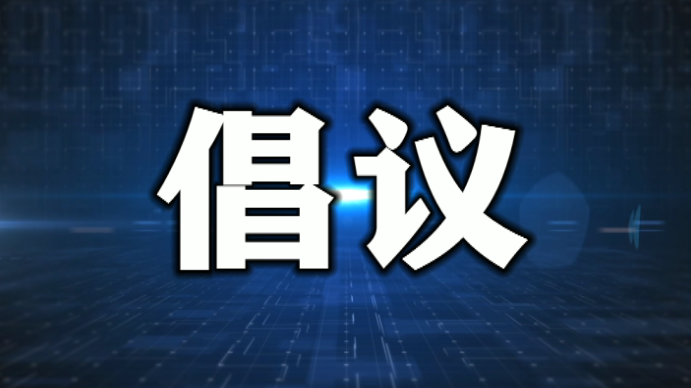 倡议